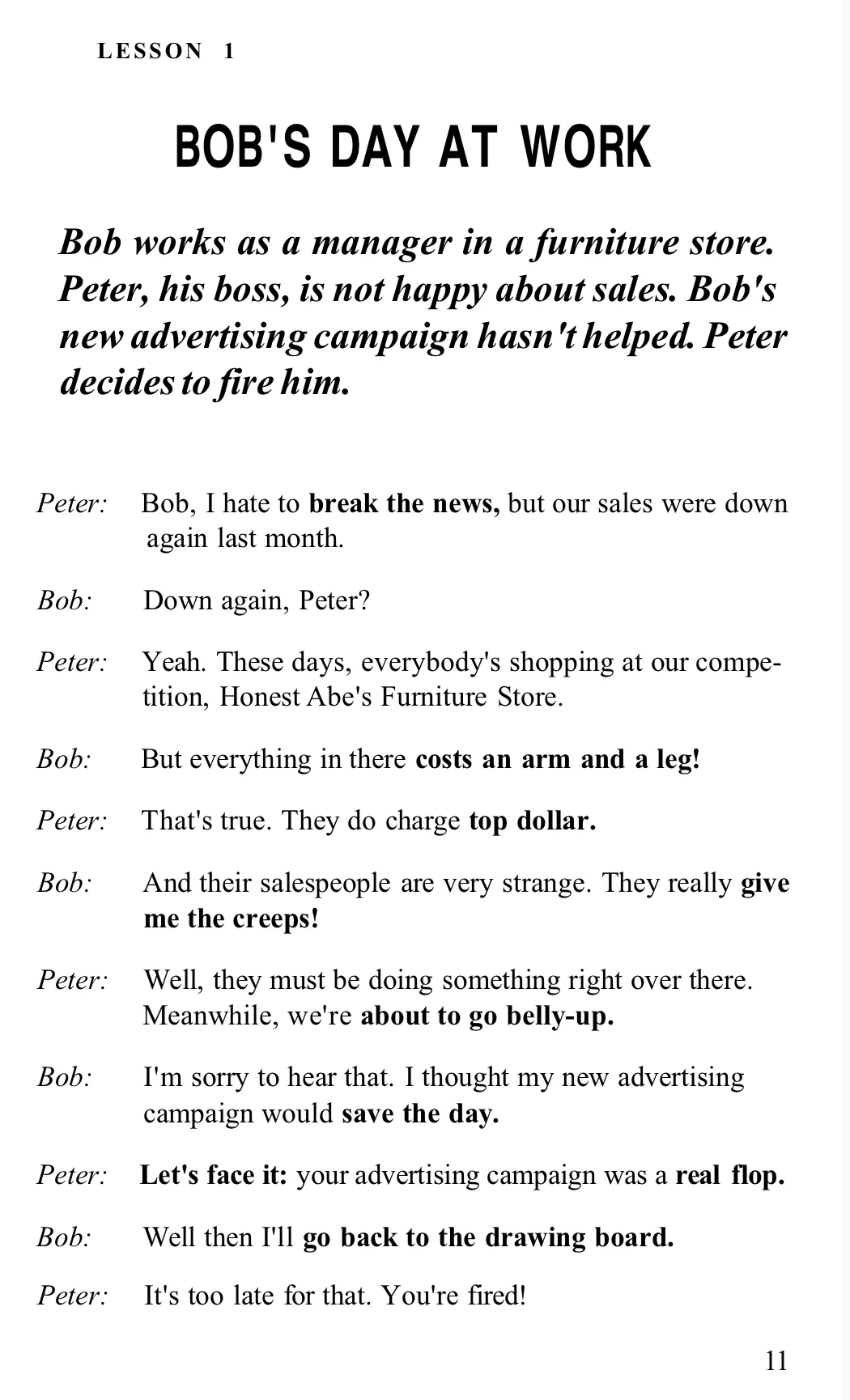 LESSON 1

BOB'S DAY AT WORK

Bob works as a manager in a furniture store. Peter, his boss, is not happy about sales. Bob's new advertising campaign hasn't helped. Peter decides to fire him.

Peter: Bob, I hate to break the news, but our sales were down again last month.

Bob: Down again, Peter?

Peter: Yeah. These days, everybody's shopping at our competition, Honest Abe's Furniture Store.

Bob: But everything in there costs an arm and a leg!

Peter: That's true. They do charge top dollar.

Bob: And their salespeople are very strange. They really give me the creeps!

Peter: Well, they must be doing something right over there. Meanwhile, we're about to go belly-up.

Bob: I'm sorry to hear that. I thought my new advertising campaign would save the day.

Peter: Let's face it: your advertising campaign was a real flop.

Bob: Well then I'll go back to the drawing board.

Peter: It's too late for that. You're fired!

11